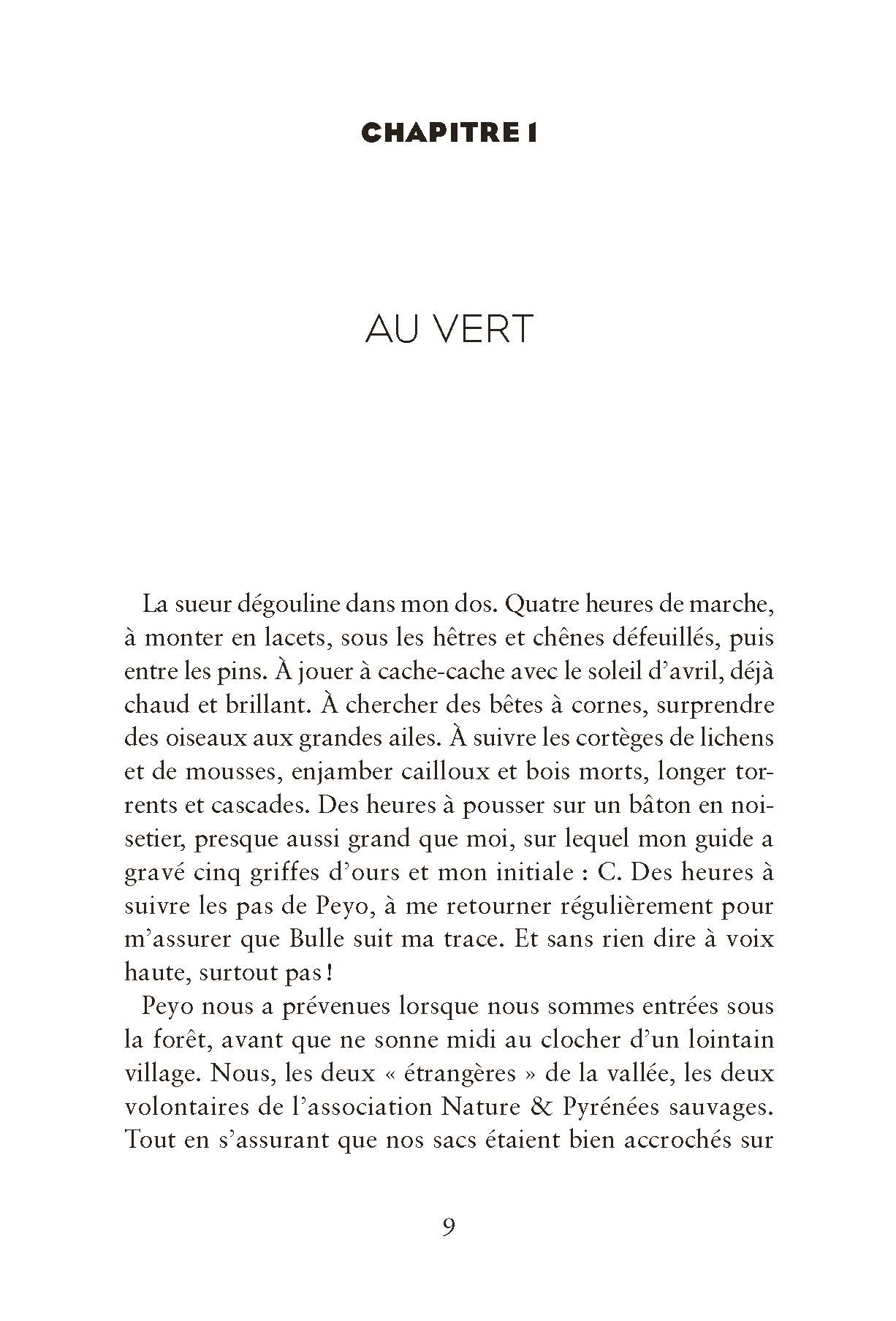 CHAPITRE 1

AU VERT

La sueur dégouline dans mon dos. Quatre heures de marche, à monter en lacets, sous les hêtres et chênes défeuillés, puis entre les pins. À jouer à cache-cache avec le soleil d'avril, déjà chaud et brillant. À chercher des bêtes à cornes, surprendre des oiseaux aux grandes ailes. À suivre les cortèges de lichens et de mousses, enjamber cailloux et bois morts, longer torrents et cascades. Des heures à pousser sur un bâton en noisetier, presque aussi grand que moi, sur lequel mon guide a gravé cinq griffes d'ours et mon initiale : C. Des heures à suivre les pas de Peyo, à me retourner régulièrement pour m'assurer que Bulle suit ma trace. Et sans rien dire à voix haute, surtout pas !

Peyo nous a prévenues lorsque nous sommes entrées sous la forêt, avant que ne sonne midi au clocher d'un lointain village. Nous, les deux « étrangères » de la vallée, les deux volontaires de l'association Nature & Pyrénées sauvages. Tout en s'assurant que nos sacs étaient bien accrochés sur

9